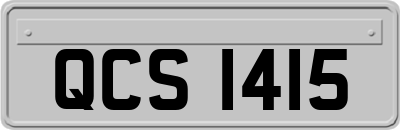 QCS 1415